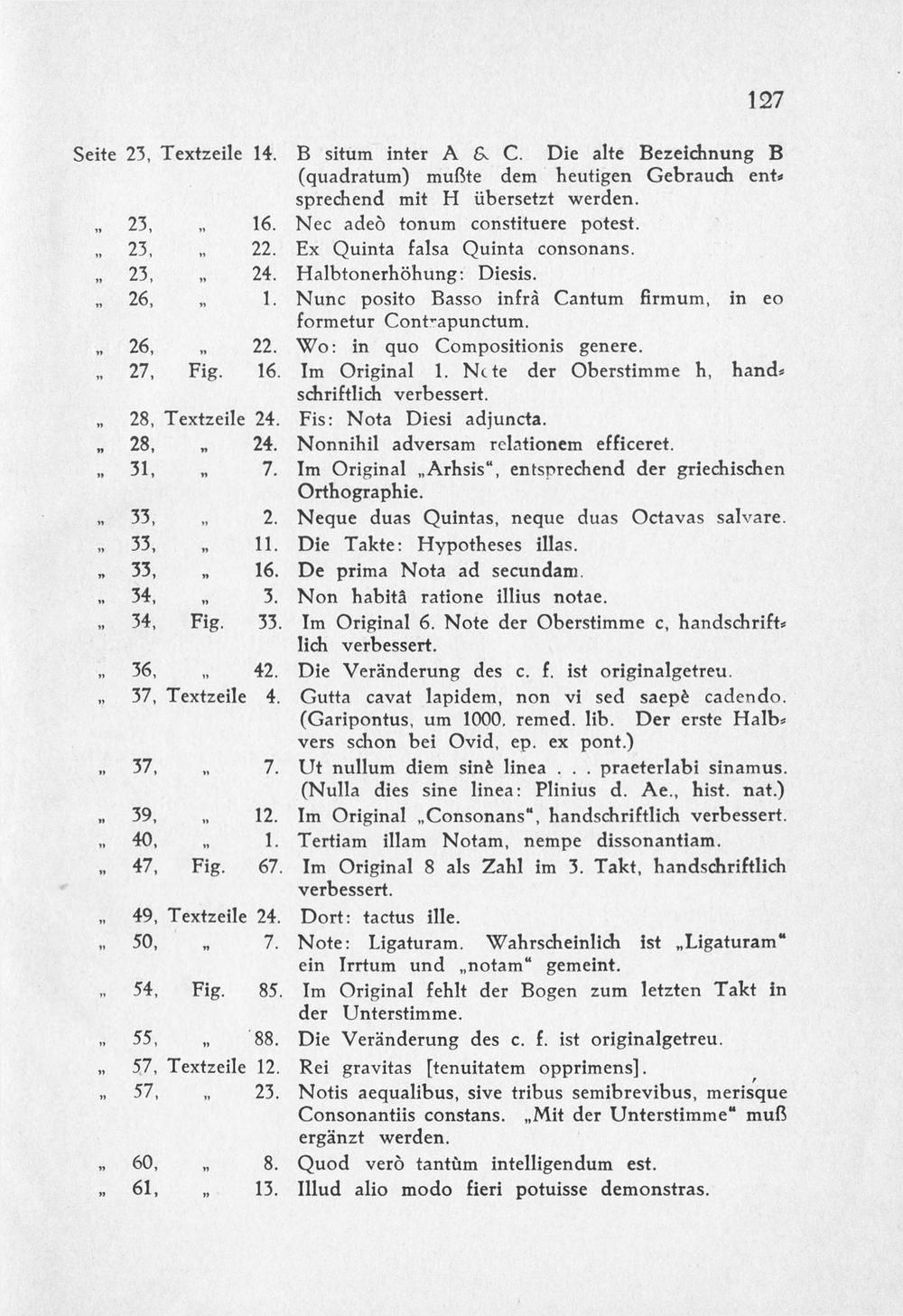 127

Seite 23, Textzeile 14. B situm inter A & C. Die alte Bezeichnung B (quadratum) mußte dem heutigen Gebrauch entsprechend mit H übersetzt werden.

" 23, " 16. Nec adeò tonum constituere potest.

" 23, " 22. Ex Quinta falsa Quinta consonans.

" 23, " 24. Halbtonerhöhung: Diesis.

" 26, " 1. Nunc posito Basso infrà Cantum firmum, in eo formetur Contrapunctum.

" 26, " 22. Wo: in quo Compositionis genere.

" 27, Fig. 16. Im Original 1. Note der Oberstimme h, handschriftlich verbessert.

" 28, Textzeile 24. Fis: Nota Diesi adjuncta.

" 28, " 24. Nonnihil adversam relationem efficeret.

" 31, " 7. Im Original „Arhsis", entsprechend der griechischen Orthographie.

" 33, " 2. Neque duas Quintas, neque duas Octavas salvare.

" 33, " 11. Die Takte: Hypotheses illas.

" 33, " 16. De prima Nota ad secundam.

" 34, " 3. Non habitâ ratione illius notae.

" 34, Fig. 33. Im Original 6. Note der Oberstimme c, handschriftlich verbessert.

" 36, " 42. Die Veränderung des c. f. ist originalgetreu.

" 37, Textzeile 4. Gutta cavat lapidem, non vi sed saepè cadendo. (Garipontus, um 1000, remed. lib. Der erste Halbvers schon bei Ovid, ep. ex pont.)

" 37, " 7. Ut nullum diem sinè linea . . . praeterlabi sinamus. (Nulla dies sine linea: Plinius d. Ae., hist. nat.)

" 39, " 12. Im Original „Consonans", handschriftlich verbessert.

" 40, " 1. Tertiam illam Notam, nempe dissonantiam.

" 47, Fig. 67. Im Original 8 als Zahl im 3. Takt, handschriftlich verbessert.

" 49, Textzeile 24. Dort: tactus ille.

" 50, " 7. Note: Ligaturam. Wahrscheinlich ist „Ligaturam" ein Irrtum und „notam" gemeint.

" 54, Fig. 85. Im Original fehlt der Bogen zum letzten Takt in der Unterstimme.

" 55, " 88. Die Veränderung des c. f. ist originalgetreu.

" 57, Textzeile 12. Rei gravitas [tenuitatem opprimens].

" 57, " 23. Notis aequalibus, sive tribus semibrevibus, merisque Consonantiis constans. „Mit der Unterstimme" muß ergänzt werden.

" 60, " 8. Quod verò tantùm intelligendum est.

" 61, " 13. Illud alio modo fieri potuisse demonstras.